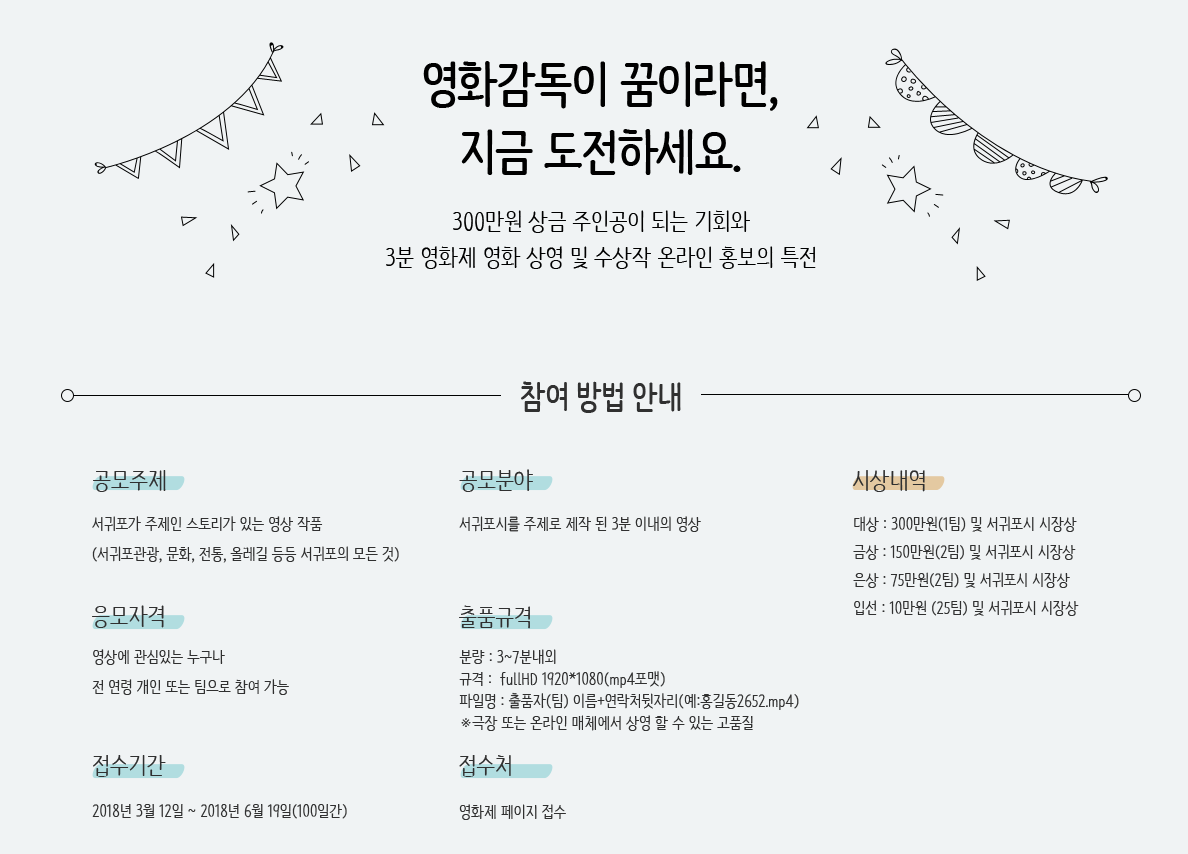 영화감독이 꿈이라면,
지금 도전하세요.

300만원 상금 주인공이 되는 기회와
3분 영화제 영화 상영 및 수상작 온라인 홍보의 특전

참여 방법 안내

공모주제

서귀포가 주제인 스토리가 있는 영상 작품
(서귀포관광, 문화, 전통, 올레길 등등 서귀포의 모든 것)

응모자격

영상에 관심있는 누구나
전 연령 개인 또는 팀으로 참여 가능

접수기간

2018년 3월 12일 ~ 2018년 6월 19일(100일간)

공모분야

서귀포시를 주제로 제작 된 3분 이내의 영상

출품규격

분량 : 3~7분내외
규격 : fullHD 1920*1080(mp4포맷)
파일명 : 출품자(팀) 이름+연락처뒷자리(예:홍길동2652.mp4)
※극장 또는 온라인 매체에서 상영 할 수 있는 고품질

접수처

영화제 페이지 접수

시상내역

대상 : 300만원(1팀) 및 서귀포시 시장상
금상 : 150만원(2팀) 및 서귀포시 시장상
은상 : 75만원(2팀) 및 서귀포시 시장상
입선 : 10만원 (25팀) 및 서귀포시 시장상